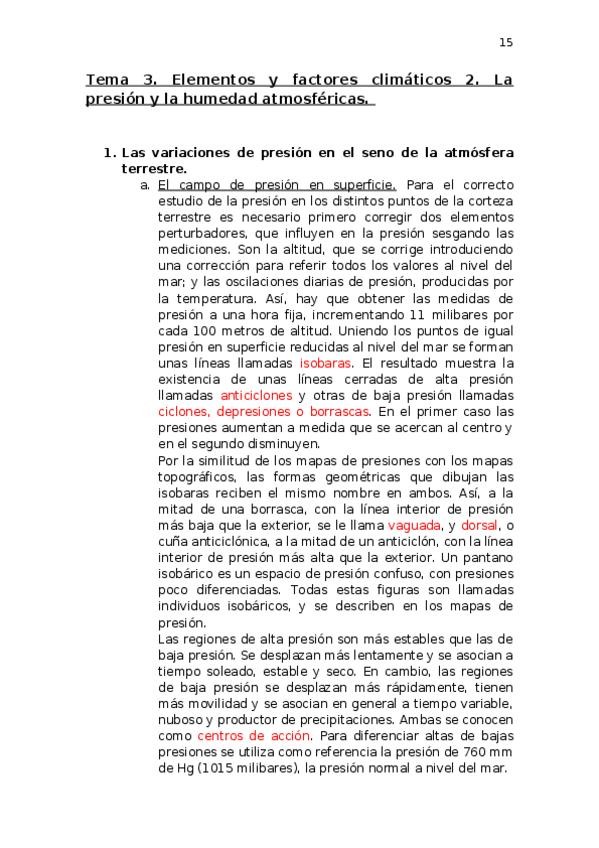 15

Tema 3. Elementos y factores climáticos 2. La presión y la humedad atmosféricas.

1. Las variaciones de presión en el seno de la atmósfera terrestre.

a. El campo de presión en superficie. Para el correcto estudio de la presión en los distintos puntos de la corteza terrestre es necesario primero corregir dos elementos perturbadores, que influyen en la presión sesgando las mediciones. Son la altitud, que se corrige introduciendo una corrección para referir todos los valores al nivel del mar; y las oscilaciones diarias de presión, producidas por la temperatura. Así, hay que obtener las medidas de presión a una hora fija, incrementando 11 milibares por cada 100 metros de altitud. Uniendo los puntos de igual presión en superficie reducidas al nivel del mar se forman unas líneas llamadas isobaras. El resultado muestra la existencia de unas líneas cerradas de alta presión llamadas anticiclones y otras de baja presión llamadas ciclones, depresiones o borrascas. En el primer caso las presiones aumentan a medida que se acercan al centro y en el segundo disminuyen.

Por la similitud de los mapas de presiones con los mapas topográficos, las formas geométricas que dibujan las isobaras reciben el mismo nombre en ambos. Así, a la mitad de una borrasca, con la línea interior de presión más baja que la exterior, se le llama vaguada, y dorsal, o cuña anticiclónica, a la mitad de un anticiclón, con la línea interior de presión más alta que la exterior. Un pantano isobárico es un espacio de presión confuso, con presiones poco diferenciadas. Todas estas figuras son llamadas individuos isobáricos, y se describen en los mapas de presión.

Las regiones de alta presión son más estables que las de baja presión. Se desplazan más lentamente y se asocian a tiempo soleado, estable y seco. En cambio, las regiones de baja presión se desplazan más rápidamente, tienen más movilidad y se asocian en general a tiempo variable, nuboso y productor de precipitaciones. Ambas se conocen como centros de acción. Para diferenciar altas de bajas presiones se utiliza como referencia la presión de 760 mm de Hg (1015 milibares), la presión normal a nivel del mar.